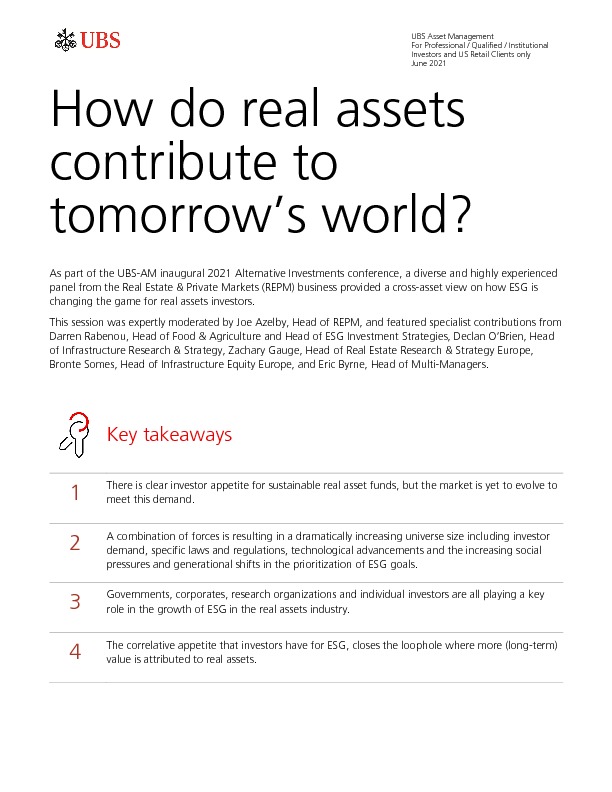 UBS

UBS Asset Management
For Professional / Qualified / Institutional Investors and US Retail Clients only
June 2021

How do real assets contribute to tomorrow's world?

As part of the UBS-AM inaugural 2021 Alternative Investments conference, a diverse and highly experienced panel from the Real Estate & Private Markets (REPM) business provided a cross-asset view on how ESG is changing the game for real assets investors.

This session was expertly moderated by Joe Azelby, Head of REPM, and featured specialist contributions from Darren Rabenou, Head of Food & Agriculture and Head of ESG Investment Strategies, Declan O'Brien, Head of Infrastructure Research & Strategy, Zachary Gauge, Head of Real Estate Research & Strategy Europe, Bronte Somes, Head of Infrastructure Equity Europe, and Eric Byrne, Head of Multi-Managers.

Key takeaways

1 There is clear investor appetite for sustainable real asset funds, but the market is yet to evolve to meet this demand.

2 A combination of forces is resulting in a dramatically increasing universe size including investor demand, specific laws and regulations, technological advancements and the increasing social pressures and generational shifts in the prioritization of ESG goals.

3 Governments, corporates, research organizations and individual investors are all playing a key role in the growth of ESG in the real assets industry.

4 The correlative appetite that investors have for ESG, closes the loophole where more (long-term) value is attributed to real assets.